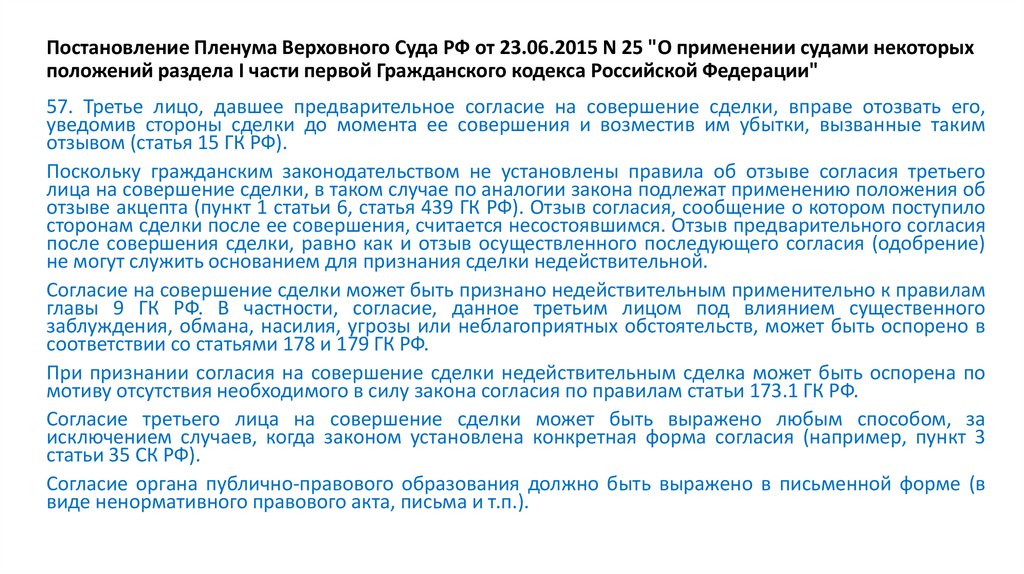 Постановление Пленума Верховного Суда РФ от 23.06.2015 N 25 "О применении судами некоторых положений раздела I части первой Гражданского кодекса Российской Федерации"

57. Третье лицо, давшее предварительное согласие на совершение сделки, вправе отозвать его, уведомив стороны сделки до момента ее совершения и возместив им убытки, вызванные таким отзывом (статья 15 ГК РФ).

Поскольку гражданским законодательством не установлены правила об отзыве согласия третьего лица на совершение сделки, в таком случае по аналогии закона подлежат применению положения об отзыве акцепта (пункт 1 статьи 6, статья 439 ГК РФ). Отзыв согласия, сообщение о котором поступило сторонам сделки после ее совершения, считается несостоявшимся. Отзыв предварительного согласия после совершения сделки, равно как и отзыв осуществленного последующего согласия (одобрение) не могут служить основанием для признания сделки недействительной.

Согласие на совершение сделки может быть признано недействительным применительно к правилам главы 9 ГК РФ. В частности, согласие, данное третьим лицом под влиянием существенного заблуждения, обмана, насилия, угрозы или неблагоприятных обстоятельств, может быть оспорено в соответствии со статьями 178 и 179 ГК РФ.

При признании согласия на совершение сделки недействительным сделка может быть оспорена по мотиву отсутствия необходимого в силу закона согласия по правилам статьи 173.1 ГК РФ.

Согласие третьего лица на совершение сделки может быть выражено любым способом, за исключением случаев, когда законом установлена конкретная форма согласия (например, пункт 3 статьи 35 СК РФ).

Согласие органа публично-правового образования должно быть выражено в письменной форме (в виде ненормативного правового акта, письма и т.п.).